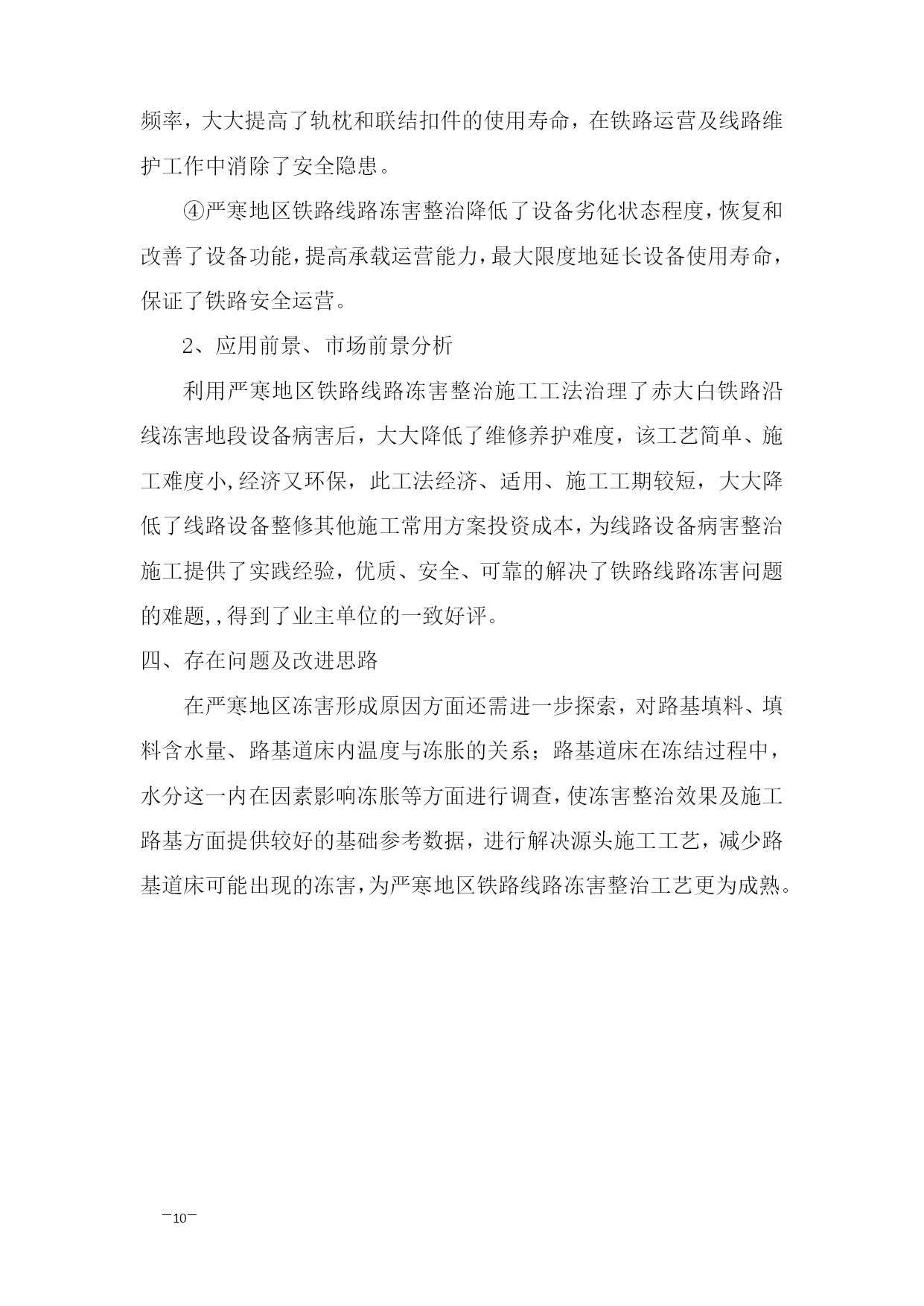 频率，大大提高了轨枕和联结扣件的使用寿命，在铁路运营及线路维护工作中消除了安全隐患。

④严寒地区铁路线路冻害整治降低了设备劣化状态程度，恢复和改善了设备功能，提高承载运营能力，最大限度地延长设备使用寿命，保证了铁路安全运营。

2、应用前景、市场前景分析

利用严寒地区铁路线路冻害整治施工工法治理了赤大白铁路沿线冻害地段设备病害后，大大降低了维修养护难度，该工艺简单、施工难度小,经济又环保，此工法经济、适用、施工工期较短，大大降低了线路设备整修其他施工常用方案投资成本，为线路设备病害整治施工提供了实践经验，优质、安全、可靠的解决了铁路线路冻害问题的难题,,得到了业主单位的一致好评。

四、存在问题及改进思路

在严寒地区冻害形成原因方面还需进一步探索，对路基填料、填料含水量、路基道床内温度与冻胀的关系；路基道床在冻结过程中，水分这一内在因素影响冻胀等方面进行调查，使冻害整治效果及施工路基方面提供较好的基础参考数据，进行解决源头施工工艺，减少路基道床可能出现的冻害，为严寒地区铁路线路冻害整治工艺更为成熟。

—10—